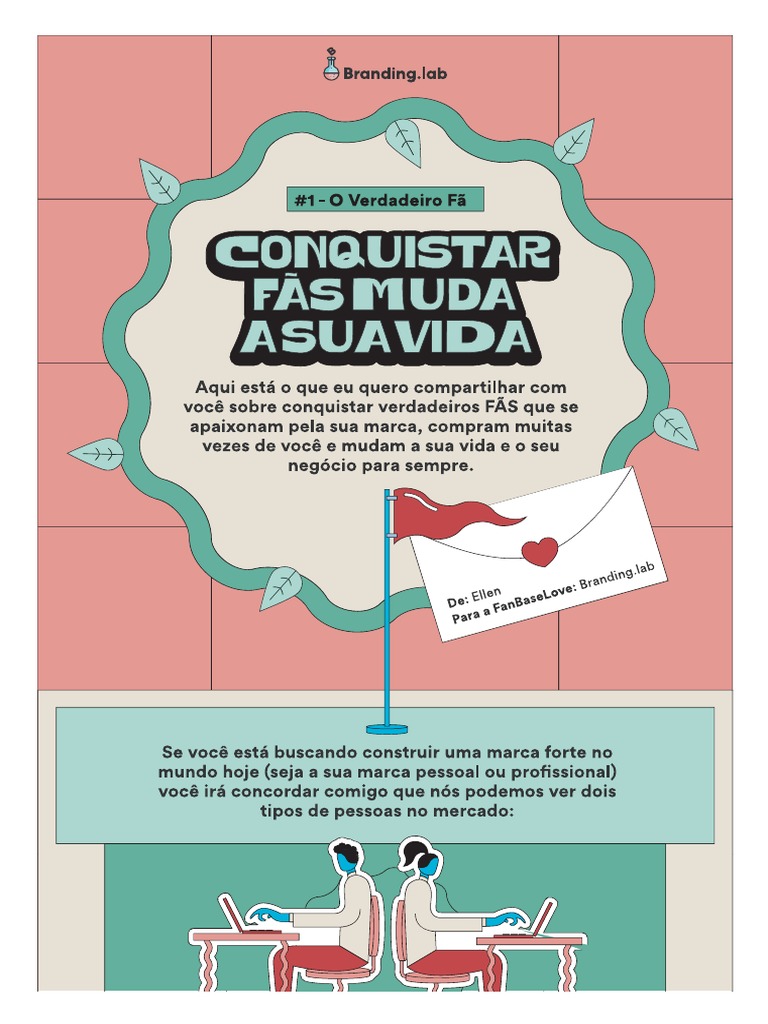 Branding.lab

#1 - O Verdadeiro Fã

CONQUISTAR FÃS MUDA A SUA VIDA

Aqui está o que eu quero compartilhar com você sobre conquistar verdadeiros FÃS que se apaixonam pela sua marca, compram muitas vezes de você e mudam a sua vida e o seu negócio para sempre.

De: Ellen
Para a FanBaseLove: Branding.lab

Se você está buscando construir uma marca forte no mundo hoje (seja a sua marca pessoal ou profissional) você irá concordar comigo que nós podemos ver dois tipos de pessoas no mercado: